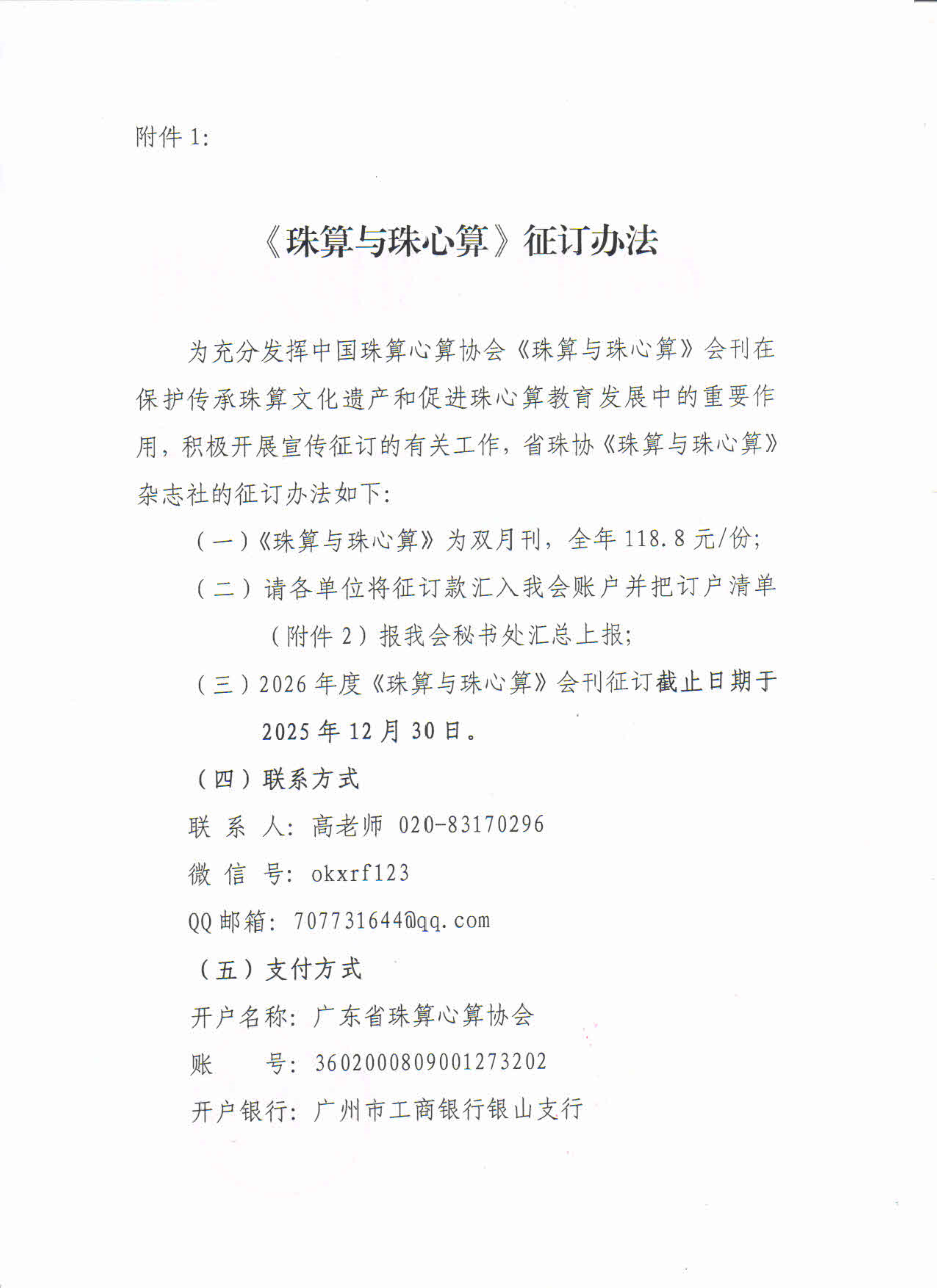 附件 1:

《珠算与珠心算》征订办法

为充分发挥中国珠算心算协会《珠算与珠心算》会刊在保护传承珠算文化遗产和促进珠心算教育发展中的重要作用，积极开展宣传征订的有关工作，省珠协《珠算与珠心算》杂志社的征订办法如下:

（一）《珠算与珠心算》为双月刊，全年 118.8 元/份;

（二）请各单位将征订款汇入我会账户并把订户清单（附件 2）报我会秘书处汇总上报;

（三）2026 年度《珠算与珠心算》会刊征订截止日期于 2025 年 12 月 30 日。

（四）联系方式

联 系 人: 高老师 020-83170296

微 信 号: okxrf123

QQ 邮箱: 707731644@qq.com

（五）支付方式

开户名称: 广东省珠算心算协会

账 号: 3602000809001273202

开户银行: 广州市工商银行银山支行